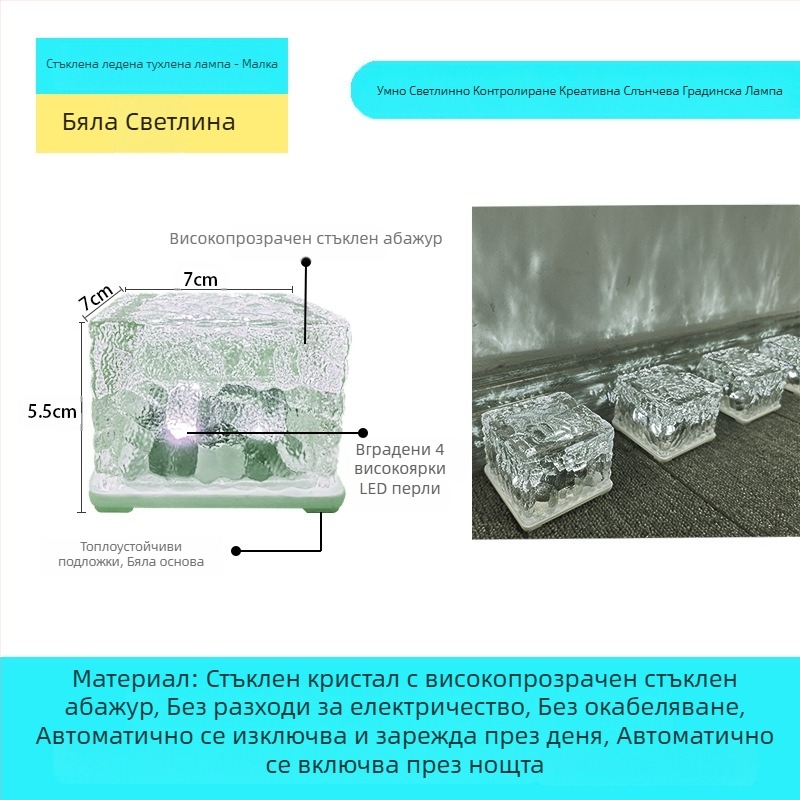 Стъклена ледена тухлена лампа - Малка

Бяла Светлина

Умно Светлинно Контролиране Креативна Слънчева Градинска Лампа

Високопрозрачен стъклен абажур

7cm

7cm

5.5cm

Вградени 4 високоярки LED перли

Топлоустойчиви подложки, Бяла основа

Материал: Стъклен кристал с високопрозрачен стъклен абажур, Без разходи за електричество, Без окабеляване, Автоматично се изключва и зарежда през деня, Автоматично се включва през нощта